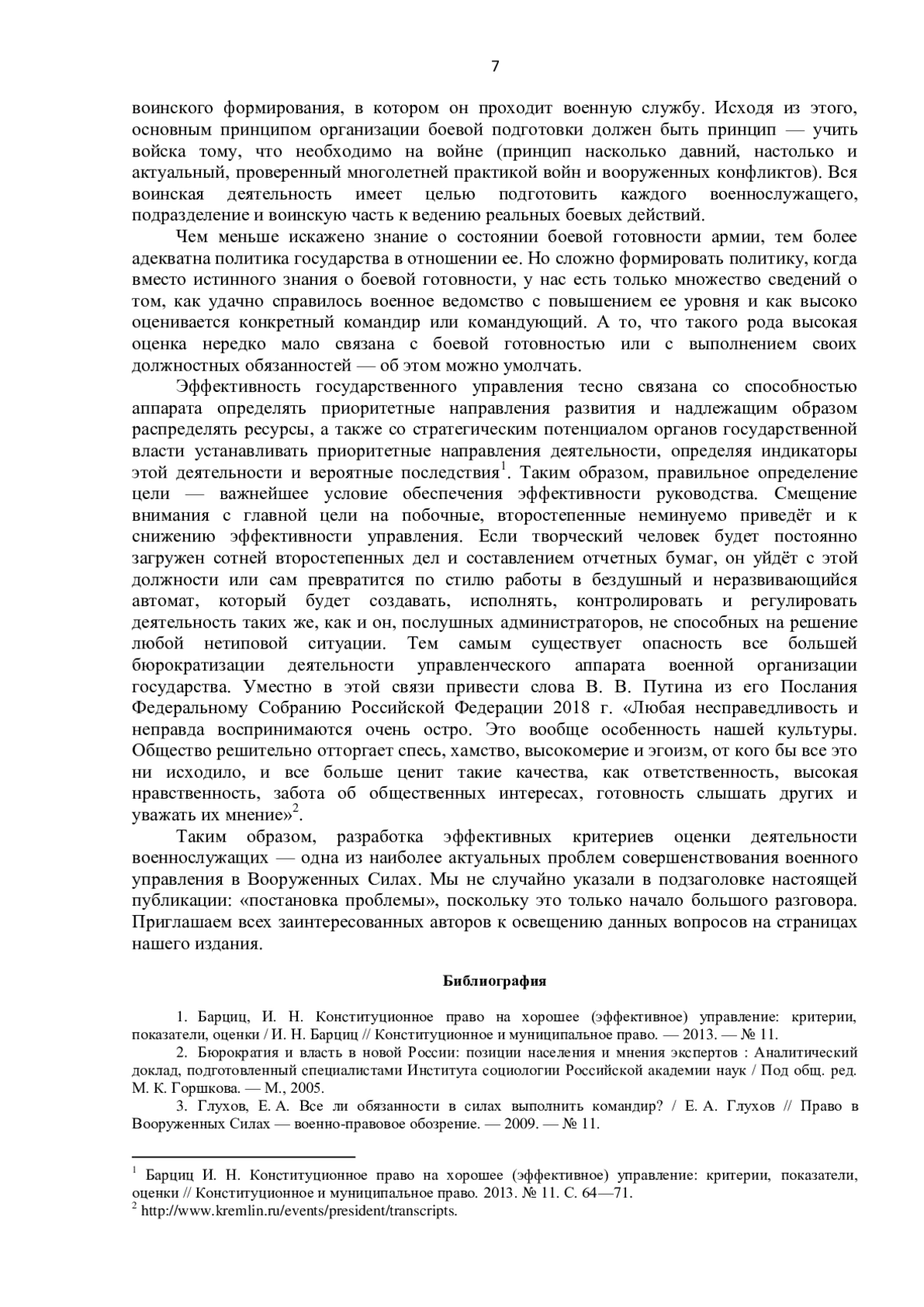 7

воинского формирования, в котором он проходит военную службу. Исходя из этого, основным принципом организации боевой подготовки должен быть принцип — учить войска тому, что необходимо на войне (принцип насколько давний, настолько и актуальный, проверенный многолетней практикой войн и вооруженных конфликтов). Вся воинская деятельность имеет целью подготовить каждого военнослужащего, подразделение и воинскую часть к ведению реальных боевых действий.

Чем меньше искажено знание о состоянии боевой готовности армии, тем более адекватна политика государства в отношении ее. Но сложно формировать политику, когда вместо истинного знания о боевой готовности, у нас есть только множество сведений о том, как удачно справилось военное ведомство с повышением ее уровня и как высоко оценивается конкретный командир или командующий. А то, что такого рода высокая оценка нередко мало связана с боевой готовностью или с выполнением своих должностных обязанностей — об этом можно умолчать.

Эффективность государственного управления тесно связана со способностью аппарата определять приоритетные направления развития и надлежащим образом распределять ресурсы, а также со стратегическим потенциалом органов государственной власти устанавливать приоритетные направления деятельности, определяя индикаторы этой деятельности и вероятные последствия$^1$. Таким образом, правильное определение цели — важнейшее условие обеспечения эффективности руководства. Смещение внимания с главной цели на побочные, второстепенные неминуемо приведёт и к снижению эффективности управления. Если творческий человек будет постоянно загружен сотней второстепенных дел и составлением отчетных бумаг, он уйдёт с этой должности или сам превратится по стилю работы в бездушный и неразвивающийся автомат, который будет создавать, исполнять, контролировать и регулировать деятельность таких же, как и он, послушных администраторов, не способных на решение любой нетиповой ситуации. Тем самым существует опасность все большей бюрократизации деятельности управленческого аппарата военной организации государства. Уместно в этой связи привести слова В. В. Путина из его Послания Федеральному Собранию Российской Федерации 2018 г. «Любая несправедливость и неправда воспринимаются очень остро. Это вообще особенность нашей культуры. Общество решительно отторгает спесь, хамство, высокомерие и эгоизм, от кого бы все это ни исходило, и все больше ценит такие качества, как ответственность, высокая нравственность, забота об общественных интересах, готовность слышать других и уважать их мнение»$^2$.

Таким образом, разработка эффективных критериев оценки деятельности военнослужащих — одна из наиболее актуальных проблем совершенствования военного управления в Вооруженных Силах. Мы не случайно указали в подзаголовке настоящей публикации: «постановка проблемы», поскольку это только начало большого разговора. Приглашаем всех заинтересованных авторов к освещению данных вопросов на страницах нашего издания.

Библиография

1. Барциц, И. Н. Конституционное право на хорошее (эффективное) управление: критерии, показатели, оценки / И. Н. Барциц // Конституционное и муниципальное право. — 2013. — № 11.

2. Бюрократия и власть в новой России: позиции населения и мнения экспертов : Аналитический доклад, подготовленный специалистами Института социологии Российской академии наук / Под общ. ред. М. К. Горшкова. — М., 2005.

3. Глухов, Е. А. Все ли обязанности в силах выполнить командир? / Е. А. Глухов // Право в Вооруженных Силах — военно-правовое обозрение. — 2009. — № 11.

$^1$ Барциц И. Н. Конституционное право на хорошее (эффективное) управление: критерии, показатели, оценки // Конституционное и муниципальное право. 2013. № 11. С. 64—71.
$^2$ http://www.kremlin.ru/events/president/transcripts.